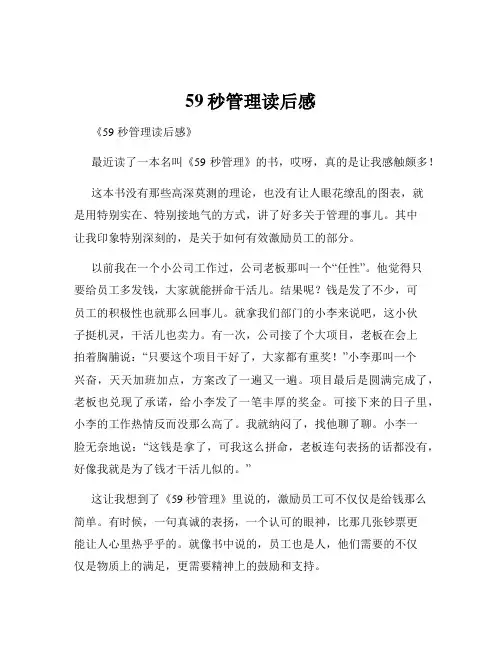 59 秒管理读后感

《59 秒管理读后感》

最近读了一本名叫《59 秒管理》的书，哎呀，真的是让我感触颇多！

这本书没有那些高深莫测的理论，也没有让人眼花缭乱的图表，就是用特别实在、特别接地气的方式，讲了好多关于管理的事儿。其中让我印象特别深刻的，是关于如何有效激励员工的部分。

以前我在一个小公司工作过，公司老板那叫一个“任性”。他觉得只要给员工多发钱，大家就能拼命干活儿。结果呢？钱是发了不少，可员工的积极性也就那么回事儿。就拿我们部门的小李来说吧，这小伙子挺机灵，干活儿也卖力。有一次，公司接了个大项目，老板在会上拍着胸脯说：“只要这个项目干好了，大家都有重奖！”小李那叫一个兴奋，天天加班加点，方案改了一遍又一遍。项目最后是圆满完成了，老板也兑现了承诺，给小李发了一笔丰厚的奖金。可接下来的日子里，小李的工作热情反而没那么高了。我就纳闷了，找他聊了聊。小李一脸无奈地说：“这钱是拿了，可我这么拼命，老板连句表扬的话都没有，好像我就是为了钱才干活儿似的。”

这让我想到了《59 秒管理》里说的，激励员工可不仅仅是给钱那么简单。有时候，一句真诚的表扬，一个认可的眼神，比那几张钞票更能让人心里热乎乎的。就像书中说的，员工也是人，他们需要的不仅仅是物质上的满足，更需要精神上的鼓励和支持。